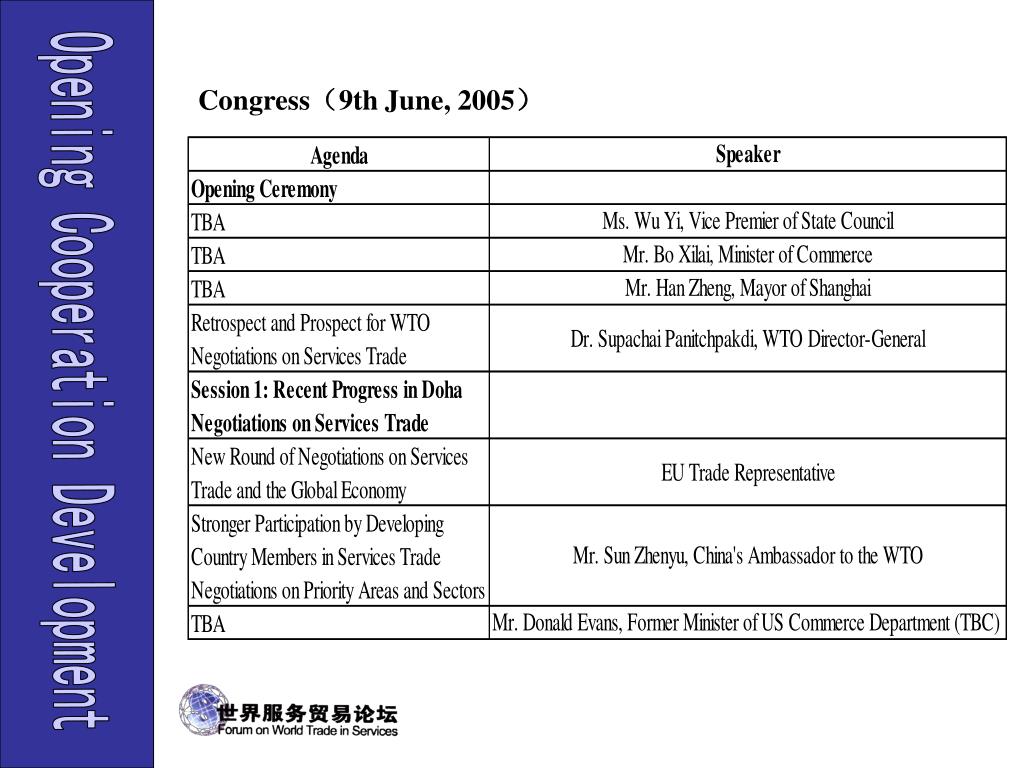 Opening Cooperation Development

Congress（9th June, 2005）

| Agenda | Speaker |
|---|---|
| Opening Ceremony | |
| TBA | Ms. Wu Yi, Vice Premier of State Council |
| TBA | Mr. Bo Xilai, Minister of Commerce |
| TBA | Mr. Han Zheng, Mayor of Shanghai |
| Retrospect and Prospect for WTO Negotiations on Services Trade | Dr. Supachai Panitchpakdi, WTO Director-General |
| Session 1: Recent Progress in Doha Negotiations on Services Trade | |
| New Round of Negotiations on Services Trade and the Global Economy | EU Trade Representative |
| Stronger Participation by Developing Country Members in Services Trade Negotiations on Priority Areas and Sectors | Mr. Sun Zhenyu, China's Ambassador to the WTO |
| TBA | Mr. Donald Evans, Former Minister of US Commerce Department (TBC) |

世界服务贸易论坛
Forum on World Trade in Services